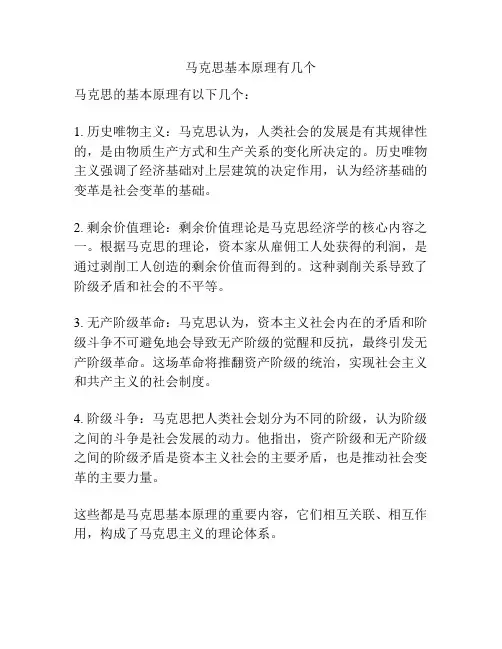 马克思基本原理有几个

马克思的基本原理有以下几个：

1. 历史唯物主义：马克思认为，人类社会的发展是有其规律性的，是由物质生产方式和生产关系的变化所决定的。历史唯物主义强调了经济基础对上层建筑的决定作用，认为经济基础的变革是社会变革的基础。

2. 剩余价值理论：剩余价值理论是马克思经济学的核心内容之一。根据马克思的理论，资本家从雇佣工人处获得的利润，是通过剥削工人创造的剩余价值而得到的。这种剥削关系导致了阶级矛盾和社会的不平等。

3. 无产阶级革命：马克思认为，资本主义社会内在的矛盾和阶级斗争不可避免地会导致无产阶级的觉醒和反抗，最终引发无产阶级革命。这场革命将推翻资产阶级的统治，实现社会主义和共产主义的社会制度。

4. 阶级斗争：马克思把人类社会划分为不同的阶级，认为阶级之间的斗争是社会发展的动力。他指出，资产阶级和无产阶级之间的阶级矛盾是资本主义社会的主要矛盾，也是推动社会变革的主要力量。

这些都是马克思基本原理的重要内容，它们相互关联、相互作用，构成了马克思主义的理论体系。